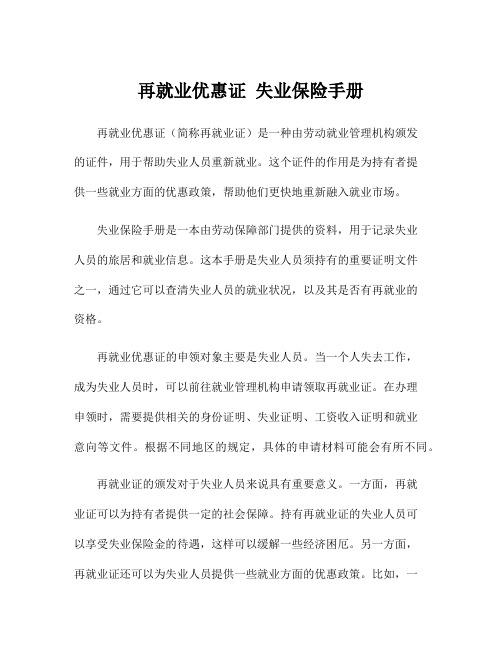 再就业优惠证 失业保险手册

再就业优惠证（简称再就业证）是一种由劳动就业管理机构颁发的证件，用于帮助失业人员重新就业。这个证件的作用是为持有者提供一些就业方面的优惠政策，帮助他们更快地重新融入就业市场。

失业保险手册是一本由劳动保障部门提供的资料，用于记录失业人员的旅居和就业信息。这本手册是失业人员须持有的重要证明文件之一，通过它可以查清失业人员的就业状况，以及其是否有再就业的资格。

再就业优惠证的申领对象主要是失业人员。当一个人失去工作，成为失业人员时，可以前往就业管理机构申请领取再就业证。在办理申领时，需要提供相关的身份证明、失业证明、工资收入证明和就业意向等文件。根据不同地区的规定，具体的申请材料可能会有所不同。

再就业证的颁发对于失业人员来说具有重要意义。一方面，再就业证可以为持有者提供一定的社会保障。持有再就业证的失业人员可以享受失业保险金的待遇，这样可以缓解一些经济困厄。另一方面，再就业证还可以为失业人员提供一些就业方面的优惠政策。比如，一